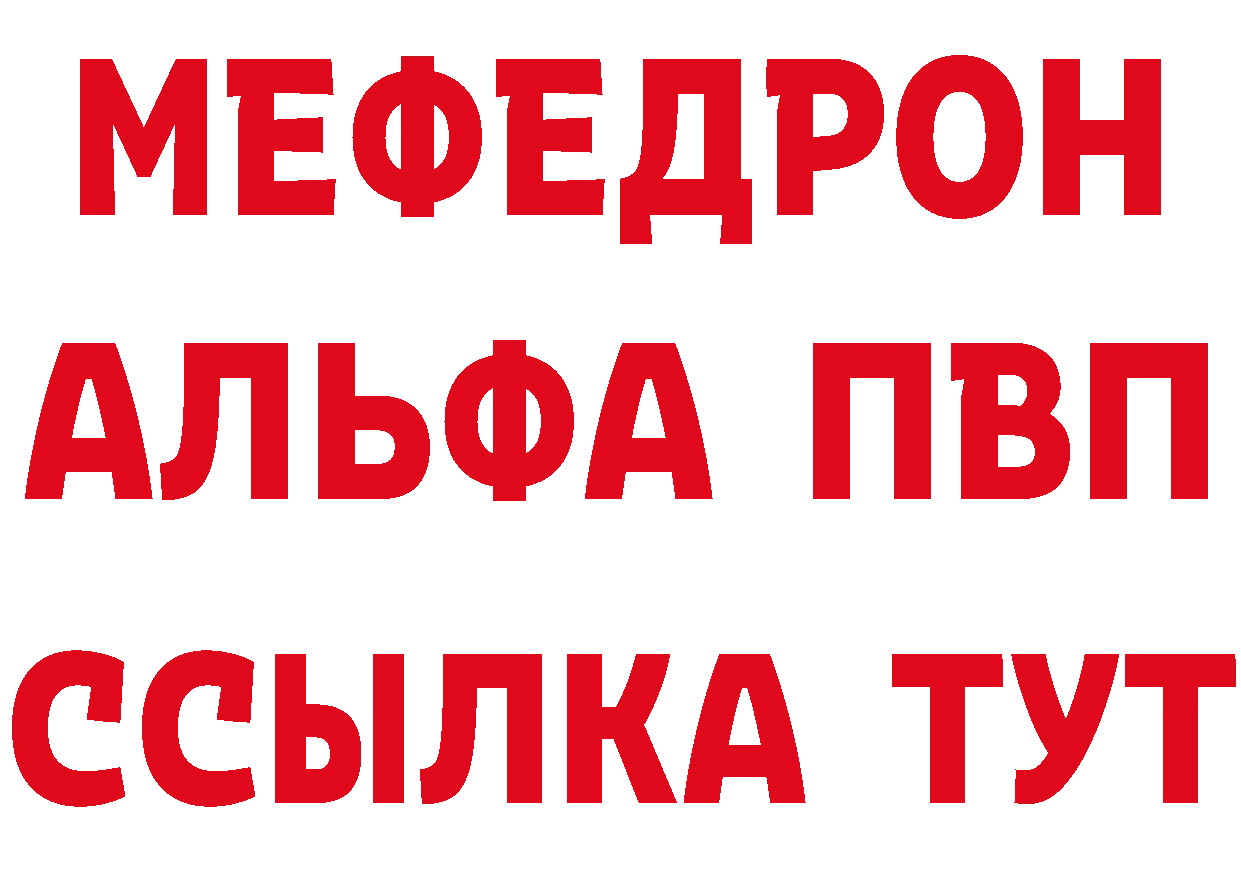 МЕФЕДРОН
АЛЬФА ПВП
ССЫЛКА ТУТ